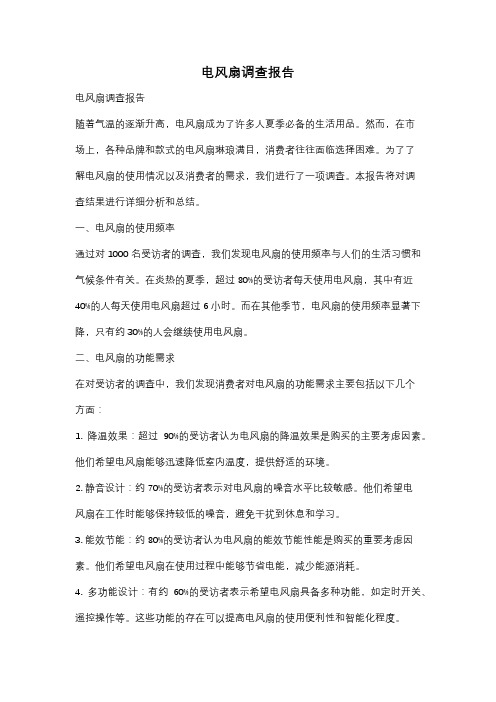 电风扇调查报告

电风扇调查报告

随着气温的逐渐升高，电风扇成为了许多人夏季必备的生活用品。然而，在市场上，各种品牌和款式的电风扇琳琅满目，消费者往往面临选择困难。为了了解电风扇的使用情况以及消费者的需求，我们进行了一项调查。本报告将对调查结果进行详细分析和总结。

一、电风扇的使用频率

通过对 1000 名受访者的调查，我们发现电风扇的使用频率与人们的生活习惯和气候条件有关。在炎热的夏季，超过 80%的受访者每天使用电风扇，其中有近 40%的人每天使用电风扇超过 6 小时。而在其他季节，电风扇的使用频率显著下降，只有约 30%的人会继续使用电风扇。

二、电风扇的功能需求

在对受访者的调查中，我们发现消费者对电风扇的功能需求主要包括以下几个方面：

1. 降温效果：超过 90%的受访者认为电风扇的降温效果是购买的主要考虑因素。他们希望电风扇能够迅速降低室内温度，提供舒适的环境。

2. 静音设计：约 70%的受访者表示对电风扇的噪音水平比较敏感。他们希望电风扇在工作时能够保持较低的噪音，避免干扰到休息和学习。

3. 能效节能：约 80%的受访者认为电风扇的能效节能性能是购买的重要考虑因素。他们希望电风扇在使用过程中能够节省电能，减少能源消耗。

4. 多功能设计：有约 60%的受访者表示希望电风扇具备多种功能，如定时开关、遥控操作等。这些功能的存在可以提高电风扇的使用便利性和智能化程度。